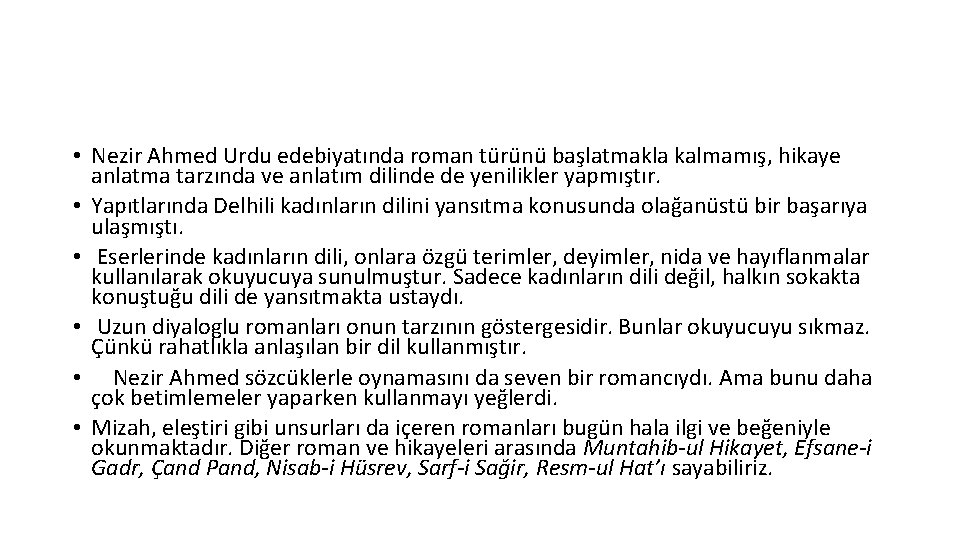 • Nezir Ahmed Urdu edebiyatında roman türünü başlatmakla kalmamış, hikaye anlatma tarzında ve anlatım dilinde de yenilikler yapmıştır.
• Yapıtlarında Delhili kadınların dilini yansıtma konusunda olağanüstü bir başarıya ulaşmıştı.
• Eserlerinde kadınların dili, onlara özgü terimler, deyimler, nida ve hayıflanmalar kullanılarak okuyucuya sunulmuştur. Sadece kadınların dili değil, halkın sokakta konuştuğu dili de yansıtmakta ustaydı.
• Uzun diyaloglu romanları onun tarzının göstergesidir. Bunlar okuyucuyu sıkmaz. Çünkü rahatlıkla anlaşılan bir dil kullanmıştır.
• Nezir Ahmed sözcüklerle oynamasını da seven bir romancıydı. Ama bunu daha çok betimlemeler yaparken kullanmayı yeğlerdi.
• Mizah, eleştiri gibi unsurları da içeren romanları bugün hala ilgi ve beğeniyle okunmaktadır. Diğer roman ve hikayeleri arasında Muntahib-ul Hikayet, Efsane-i Gadr, Çand Pand, Nisab-i Hüsrev, Sarf-i Sağir, Resm-ul Hat'ı sayabiliriz.